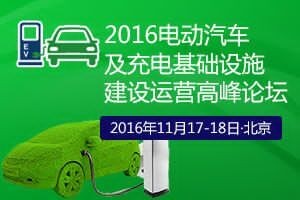 EV

2016电动汽车
及充电基础设施
建设运营高峰论坛

2016年11月17-18日·北京